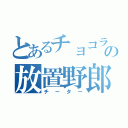 とあるチョコラの
放置野郎
チーター